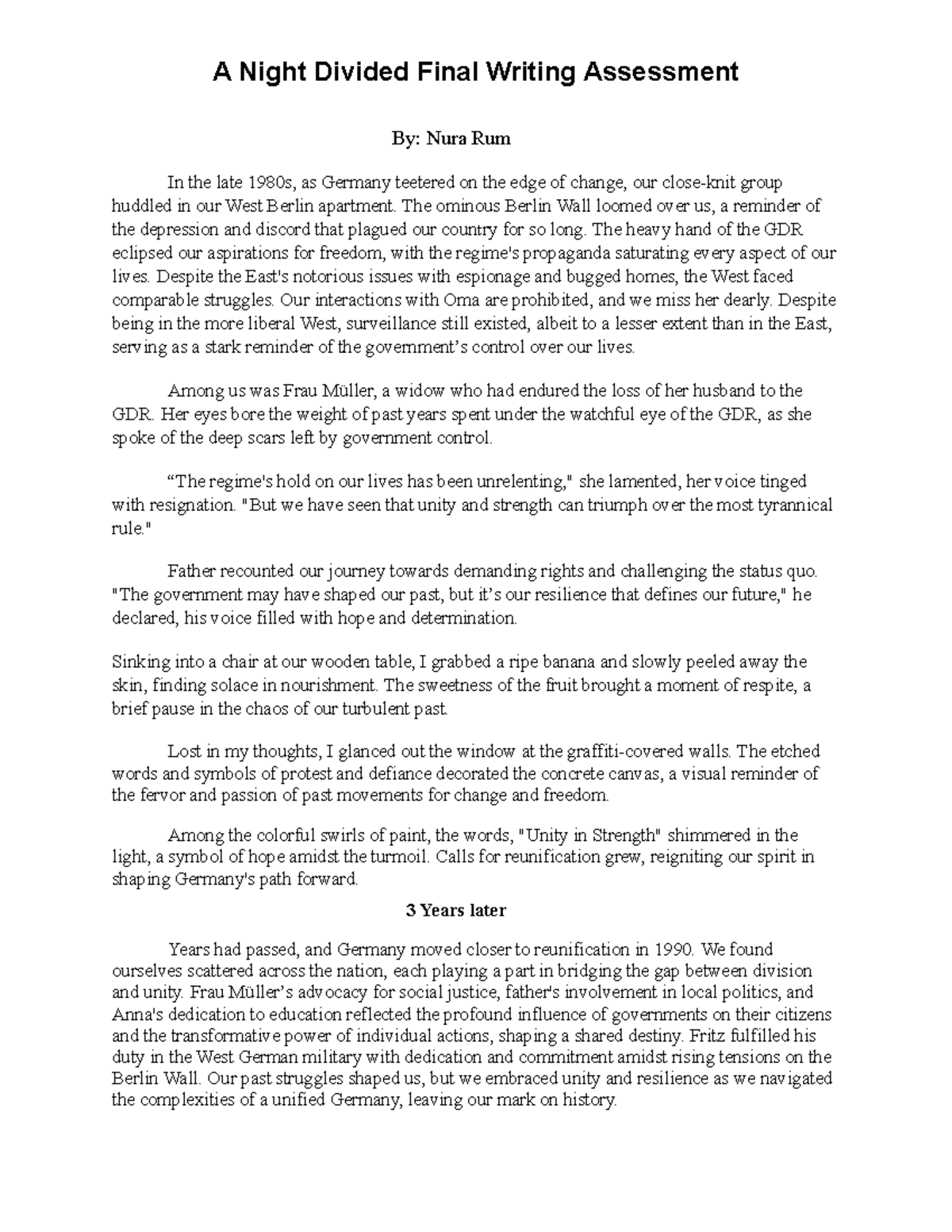 A Night Divided Final Writing Assessment

By: Nura Rum

In the late 1980s, as Germany teetered on the edge of change, our close-knit group huddled in our West Berlin apartment. The ominous Berlin Wall loomed over us, a reminder of the depression and discord that plagued our country for so long. The heavy hand of the GDR eclipsed our aspirations for freedom, with the regime's propaganda saturating every aspect of our lives. Despite the East's notorious issues with espionage and bugged homes, the West faced comparable struggles. Our interactions with Oma are prohibited, and we miss her dearly. Despite being in the more liberal West, surveillance still existed, albeit to a lesser extent than in the East, serving as a stark reminder of the government's control over our lives.

Among us was Frau Müller, a widow who had endured the loss of her husband to the GDR. Her eyes bore the weight of past years spent under the watchful eye of the GDR, as she spoke of the deep scars left by government control.

"The regime's hold on our lives has been unrelenting," she lamented, her voice tinged with resignation. "But we have seen that unity and strength can triumph over the most tyrannical rule."

Father recounted our journey towards demanding rights and challenging the status quo. "The government may have shaped our past, but it's our resilience that defines our future," he declared, his voice filled with hope and determination.

Sinking into a chair at our wooden table, I grabbed a ripe banana and slowly peeled away the skin, finding solace in nourishment. The sweetness of the fruit brought a moment of respite, a brief pause in the chaos of our turbulent past.

Lost in my thoughts, I glanced out the window at the graffiti-covered walls. The etched words and symbols of protest and defiance decorated the concrete canvas, a visual reminder of the fervor and passion of past movements for change and freedom.

Among the colorful swirls of paint, the words, "Unity in Strength" shimmered in the light, a symbol of hope amidst the turmoil. Calls for reunification grew, reigniting our spirit in shaping Germany's path forward.

3 Years later

Years had passed, and Germany moved closer to reunification in 1990. We found ourselves scattered across the nation, each playing a part in bridging the gap between division and unity. Frau Müller's advocacy for social justice, father's involvement in local politics, and Anna's dedication to education reflected the profound influence of governments on their citizens and the transformative power of individual actions, shaping a shared destiny. Fritz fulfilled his duty in the West German military with dedication and commitment amidst rising tensions on the Berlin Wall. Our past struggles shaped us, but we embraced unity and resilience as we navigated the complexities of a unified Germany, leaving our mark on history.